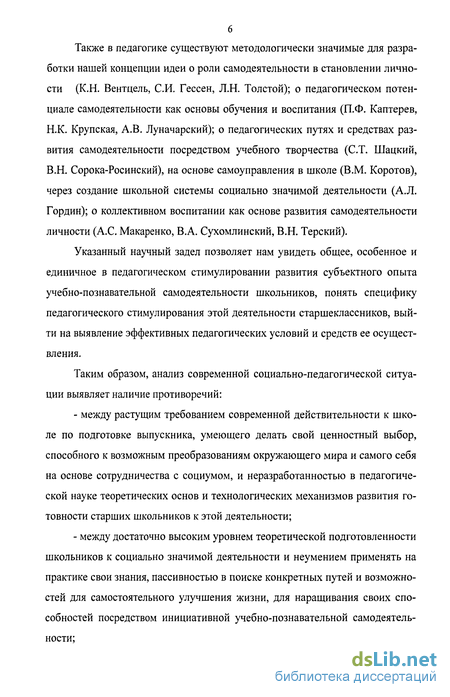 6

Также в педагогике существуют методологически значимые для разработки нашей концепции идеи о роли самодеятельности в становлении личности (К.Н. Вентцель, С.И. Гессен, Л.Н. Толстой); о педагогическом потенциале самодеятельности как основы обучения и воспитания (П.Ф. Каптерев, Н.К. Крупская, А.В. Луначарский); о педагогических путях и средствах развития самодеятельности посредством учебного творчества (С.Т. Шацкий, В.Н. Сорока-Росинский), на основе самоуправления в школе (В.М. Коротов), через создание школьной системы социально значимой деятельности (А.Л. Гордин); о коллективном воспитании как основе развития самодеятельности личности (А.С. Макаренко, В.А. Сухомлинский, В.Н. Терский).

Указанный научный задел позволяет нам увидеть общее, особенное и единичное в педагогическом стимулировании развития субъектного опыта учебно-познавательной самодеятельности школьников, понять специфику педагогического стимулирования этой деятельности старшеклассников, выйти на выявление эффективных педагогических условий и средств ее осуществления.

Таким образом, анализ современной социально-педагогической ситуации выявляет наличие противоречий:

- между растущим требованием современной действительности к школе по подготовке выпускника, умеющего делать свой ценностный выбор, способного к возможным преобразованиям окружающего мира и самого себя на основе сотрудничества с социумом, и неразработанностью в педагогической науке теоретических основ и технологических механизмов развития готовности старших школьников к этой деятельности;

- между достаточно высоким уровнем теоретической подготовленности школьников к социально значимой деятельности и неумением применять на практике свои знания, пассивностью в поиске конкретных путей и возможностей для самостоятельного улучшения жизни, для наращивания своих способностей посредством инициативной учебно-познавательной самодеятельности;

dsLib.net
библиотека диссертаций